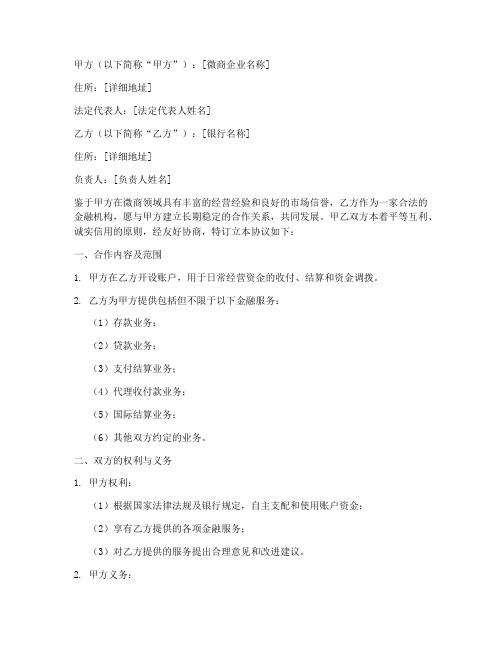 甲方（以下简称“甲方”）：[微商企业名称]

住所：[详细地址]

法定代表人：[法定代表人姓名]

乙方（以下简称“乙方”）：[银行名称]

住所：[详细地址]

负责人：[负责人姓名]

鉴于甲方在微商领域具有丰富的经营经验和良好的市场信誉，乙方作为一家合法的金融机构，愿与甲方建立长期稳定的合作关系，共同发展。甲乙双方本着平等互利、诚实信用的原则，经友好协商，特订立本协议如下：

一、合作内容及范围

1. 甲方在乙方开设账户，用于日常经营资金的收付、结算和资金调拨。

2. 乙方为甲方提供包括但不限于以下金融服务：

（1）存款业务；

（2）贷款业务；

（3）支付结算业务；

（4）代理收付款业务；

（5）国际结算业务；

（6）其他双方约定的业务。

二、双方的权利与义务

1. 甲方权利：

（1）根据国家法律法规及银行规定，自主支配和使用账户资金；

（2）享有乙方提供的各项金融服务；

（3）对乙方提供的服务提出合理意见和改进建议。

2. 甲方义务：